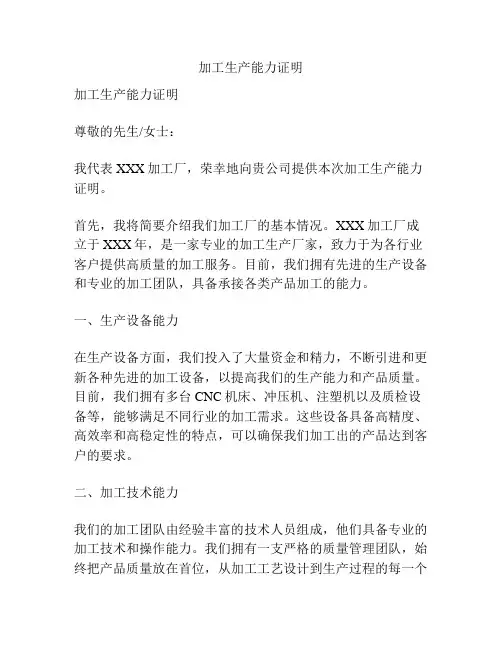 加工生产能力证明

加工生产能力证明

尊敬的先生/女士：

我代表 XXX 加工厂，荣幸地向贵公司提供本次加工生产能力证明。

首先，我将简要介绍我们加工厂的基本情况。XXX 加工厂成立于 XXX 年，是一家专业的加工生产厂家，致力于为各行业客户提供高质量的加工服务。目前，我们拥有先进的生产设备和专业的加工团队，具备承接各类产品加工的能力。

一、生产设备能力

在生产设备方面，我们投入了大量资金和精力，不断引进和更新各种先进的加工设备，以提高我们的生产能力和产品质量。目前，我们拥有多台 CNC 机床、冲压机、注塑机以及质检设备等，能够满足不同行业的加工需求。这些设备具备高精度、高效率和高稳定性的特点，可以确保我们加工出的产品达到客户的要求。

二、加工技术能力

我们的加工团队由经验丰富的技术人员组成，他们具备专业的加工技术和操作能力。我们拥有一支严格的质量管理团队，始终把产品质量放在首位，从加工工艺设计到生产过程的每一个